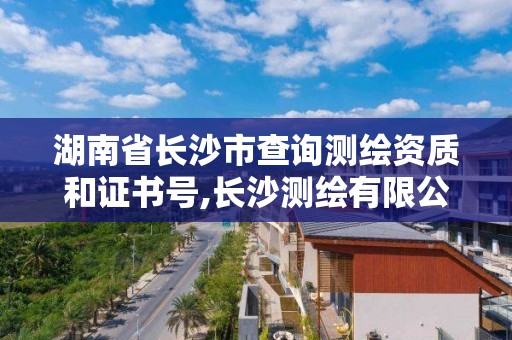 湖南省长沙市查询测绘资质和证书号,长沙测绘有限公